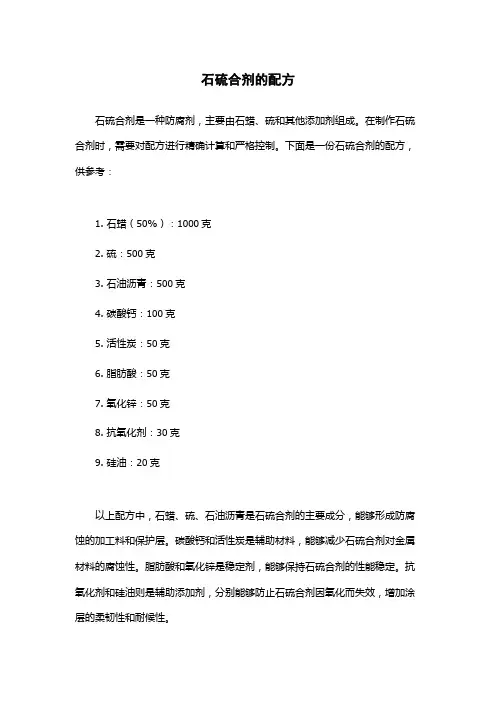 石硫合剂的配方

石硫合剂是一种防腐剂，主要由石蜡、硫和其他添加剂组成。在制作石硫合剂时，需要对配方进行精确计算和严格控制。下面是一份石硫合剂的配方，供参考：

1. 石蜡（50%）：1000 克

2. 硫：500 克

3. 石油沥青：500 克

4. 碳酸钙：100 克

5. 活性炭：50 克

6. 脂肪酸：50 克

7. 氧化锌：50 克

8. 抗氧化剂：30 克

9. 硅油：20 克

以上配方中，石蜡、硫、石油沥青是石硫合剂的主要成分，能够形成防腐蚀的加工料和保护层。碳酸钙和活性炭是辅助材料，能够减少石硫合剂对金属材料的腐蚀性。脂肪酸和氧化锌是稳定剂，能够保持石硫合剂的性能稳定。抗氧化剂和硅油则是辅助添加剂，分别能够防止石硫合剂因氧化而失效，增加涂层的柔韧性和耐候性。